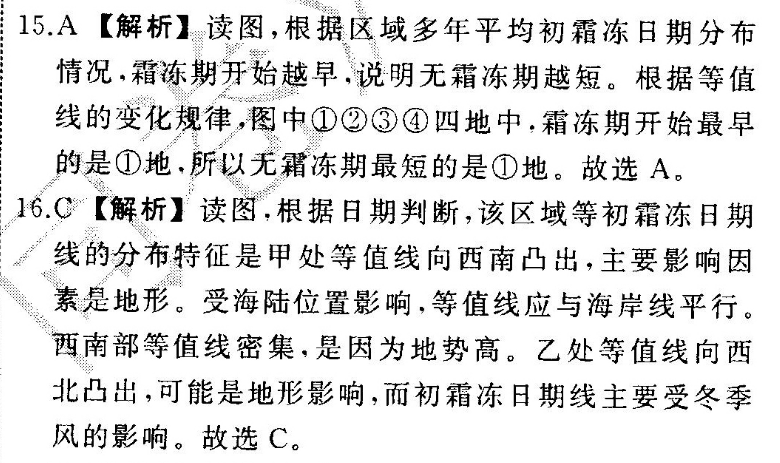 15.A【解析】读图,根据区域多年平均初霜冻日期分布情况,霜冻期开始越早,说明无霜冻期越短。根据等值线的变化规律,图中①②③④四地中,霜冻期开始最早的是①地,所以无霜冻期最短的是①地。故选A。

16.C【解析】读图,根据日期判断,该区域等初霜冻日期线的分布特征是甲处等值线向西南凸出,主要影响因素是地形。受海陆位置影响,等值线应与海岸线平行。西南部等值线密集,是因为地势高。乙处等值线向西北凸出,可能是地形影响,而初霜冻日期线主要受冬季风的影响。故选C。